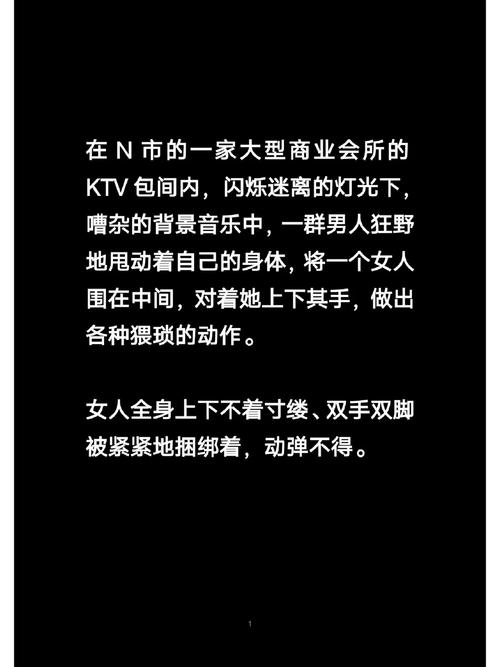 在 N 市的一家大型商业会所的 KTV 包间内，闪烁迷离的灯光下，嘈杂的背景音乐中，一群男人狂野地甩动着自己的身体，将一个女人围在中间，对着她上下其手，做出各种猥琐的动作。

女人全身上下不着寸缕、双手双脚被紧紧地捆绑着，动弹不得。

1